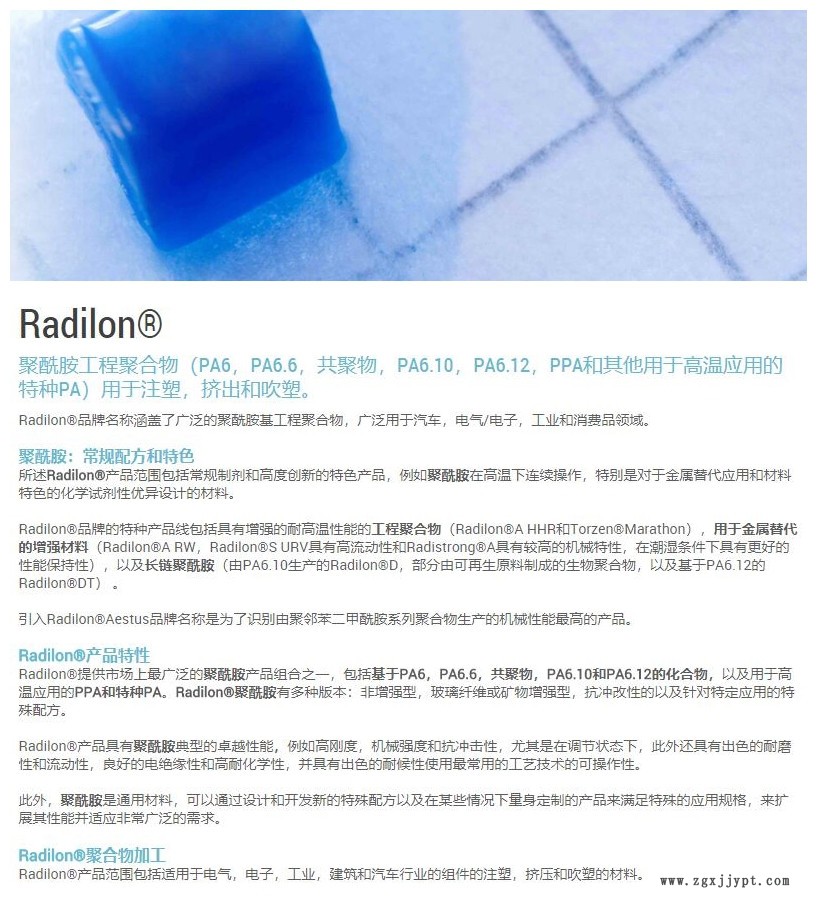 Radilon®

聚酰胺工程聚合物（PA6，PA6.6，共聚物，PA6.10，PA6.12，PPA和其他用于高温应用的特种PA）用于注塑，挤出和吹塑。

Radilon®品牌名称涵盖了广泛的聚酰胺基工程聚合物，广泛用于汽车，电气/电子，工业和消费品领域。

聚酰胺：常规配方和特色

所述Radilon®产品范围包括常规制剂和高度创新的特色产品，例如聚酰胺在高温下连续操作，特别是对于金属替代应用和材料特色的化学试剂性优异设计的材料。

Radilon®品牌的特种产品线包括具有增强的耐高温性能的工程聚合物（Radilon®A HHR和Torzen®Marathon），用于金属替代的增强材料（Radilon®A RW，Radilon®S URV具有高流动性和Radistrong®A具有较高的机械特性，在潮湿条件下具有更好的性能保持性），以及长链聚酰胺（由PA6.10生产的Radilon®D，部分由可再生原料制成的生物聚合物，以及基于PA6.12的Radilon®DT）。

引入Radilon®Aestus品牌名称是为了识别由聚邻苯二甲酰胺系列聚合物生产的机械性能最高的产品。

Radilon®产品特性

Radilon®提供市场上最广泛的聚酰胺产品组合之一，包括基于PA6，PA6.6，共聚物，PA6.10和PA6.12的化合物，以及用于高温应用的PPA和特种PA。Radilon®聚酰胺有多种版本：非增强型，玻璃纤维或矿物增强型，抗冲改性的以及针对特定应用的特殊配方。

Radilon®产品具有聚酰胺典型的卓越性能，例如高刚度，机械强度和抗冲击性，尤其是在调节状态下，此外还具有出色的耐磨性和流动性，良好的电绝缘性和高耐化学性，并具有出色的耐候性使用最常用的工艺技术的可操作性。

此外，聚酰胺是通用材料，可以通过设计和开发新的特殊配方以及在某些情况下量身定制的产品来满足特殊的应用规格，来扩展其性能并适应非常广泛的需求。

Radilon®聚合物加工

Radilon®产品范围包括适用于电气，电子，工业，建筑和汽车行业的组件的注塑，挤压和吹塑的材料。

www.zgxjjypt.com